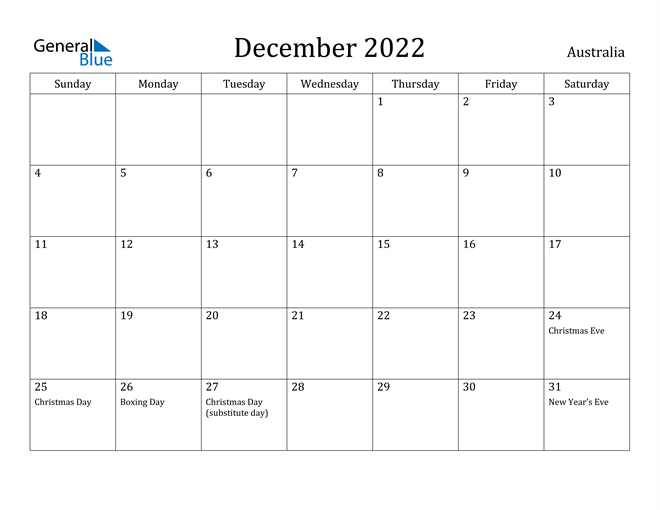 General Blue

December 2022

Australia

| Sunday | Monday | Tuesday | Wednesday | Thursday | Friday | Saturday |
|---|---|---|---|---|---|---|
| | | | | 1 | 2 | 3 |
| 4 | 5 | 6 | 7 | 8 | 9 | 10 |
| 11 | 12 | 13 | 14 | 15 | 16 | 17 |
| 18 | 19 | 20 | 21 | 22 | 23 | 24 Christmas Eve |
| 25 Christmas Day | 26 Boxing Day | 27 Christmas Day (substitute day) | 28 | 29 | 30 | 31 New Year's Eve |